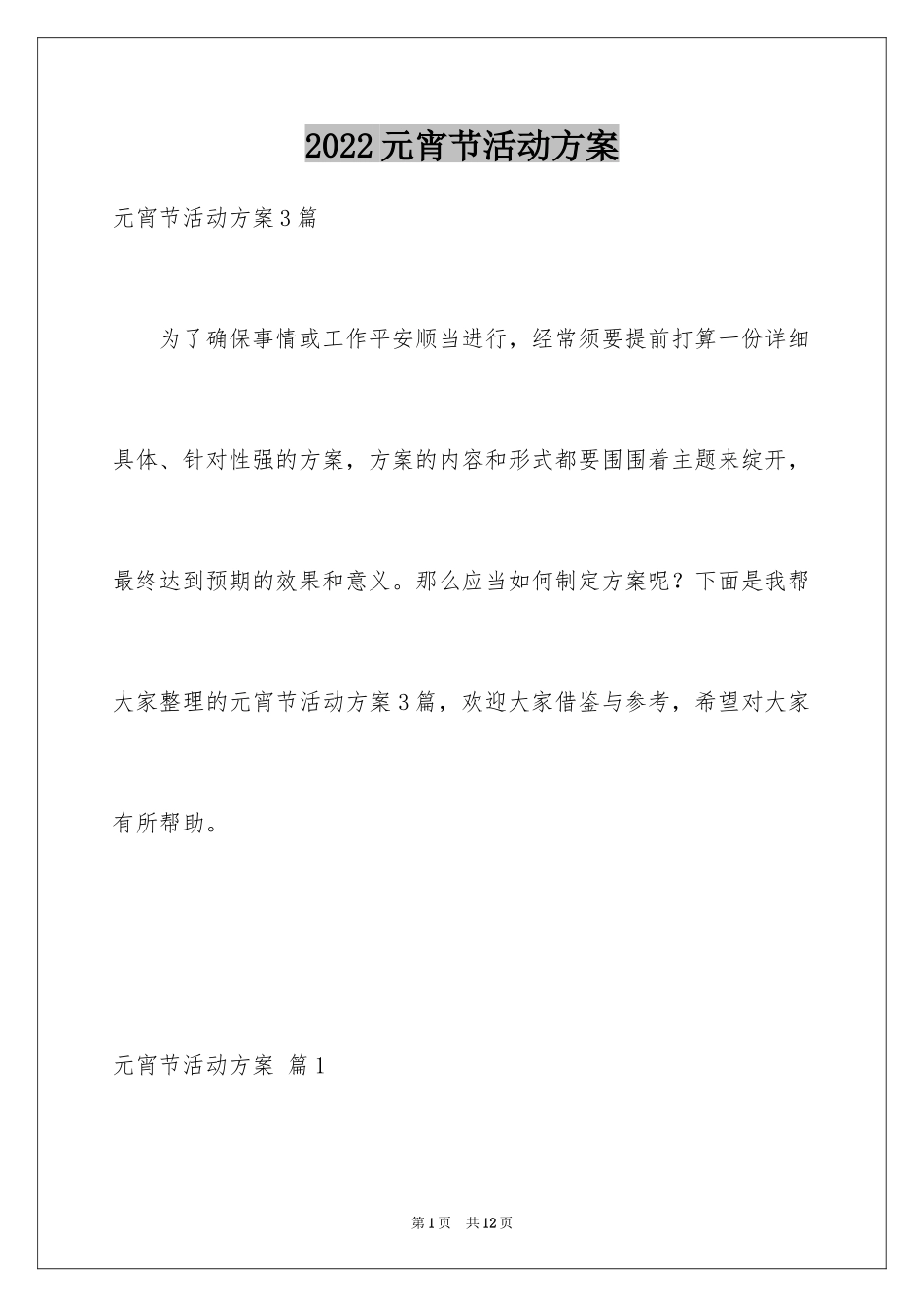 2022元宵节活动方案

元宵节活动方案3篇

为了确保事情或工作平安顺当进行，经常须要提前打算一份详细具体、针对性强的方案，方案的内容和形式都要围围着主题来绽开，最终达到预期的效果和意义。那么应当如何制定方案呢？下面是我帮大家整理的元宵节活动方案3篇，欢迎大家借鉴与参考，希望对大家有所帮助。

元宵节活动方案 篇1

第1页 共12页